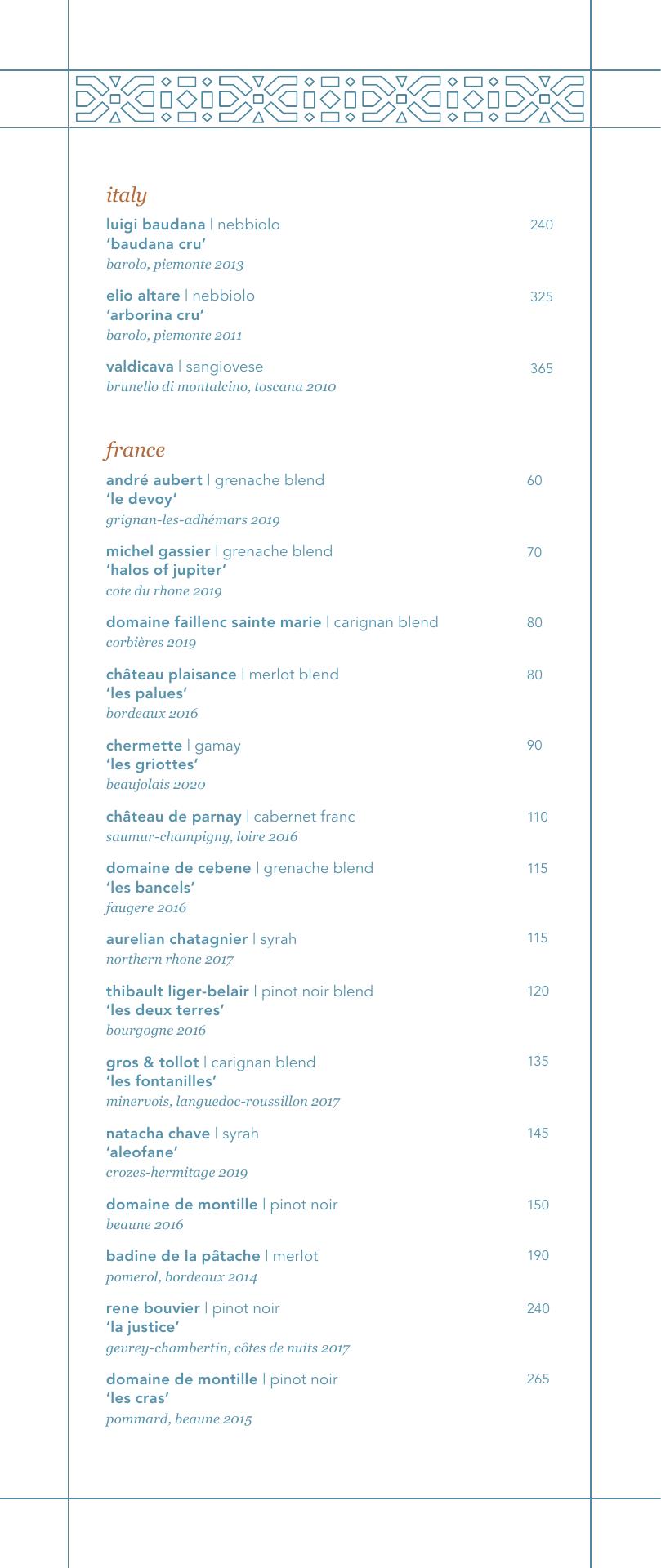 italy

luigi baudana | nebbiolo 240
'baudana cru'
barolo, piemonte 2013

elio altare | nebbiolo 325
'arborina cru'
barolo, piemonte 2011

valdicava | sangiovese 365
brunello di montalcino, toscana 2010

france

andré aubert | grenache blend 60
'le devoy'
grignan-les-adhémars 2019

michel gassier | grenache blend 70
'halos of jupiter'
cote du rhone 2019

domaine faillenc sainte marie | carignan blend 80
corbières 2019

château plaisance | merlot blend 80
'les palues'
bordeaux 2016

chermette | gamay 90
'les griottes'
beaujolais 2020

château de parnay | cabernet franc 110
saumur-champigny, loire 2016

domaine de cebene | grenache blend 115
'les bancels'
faugere 2016

aurelian chatagnier | syrah 115
northern rhone 2017

thibault liger-belair | pinot noir blend 120
'les deux terres'
bourgogne 2016

gros & tollot | carignan blend 135
'les fontanilles'
minervois, languedoc-roussillon 2017

natacha chave | syrah 145
'aleofane'
crozes-hermitage 2019

domaine de montille | pinot noir 150
beaune 2016

badine de la pâtache | merlot 190
pomerol, bordeaux 2014

rene bouvier | pinot noir 240
'la justice'
gevrey-chambertin, côtes de nuits 2017

domaine de montille | pinot noir 265
'les cras'
pommard, beaune 2015